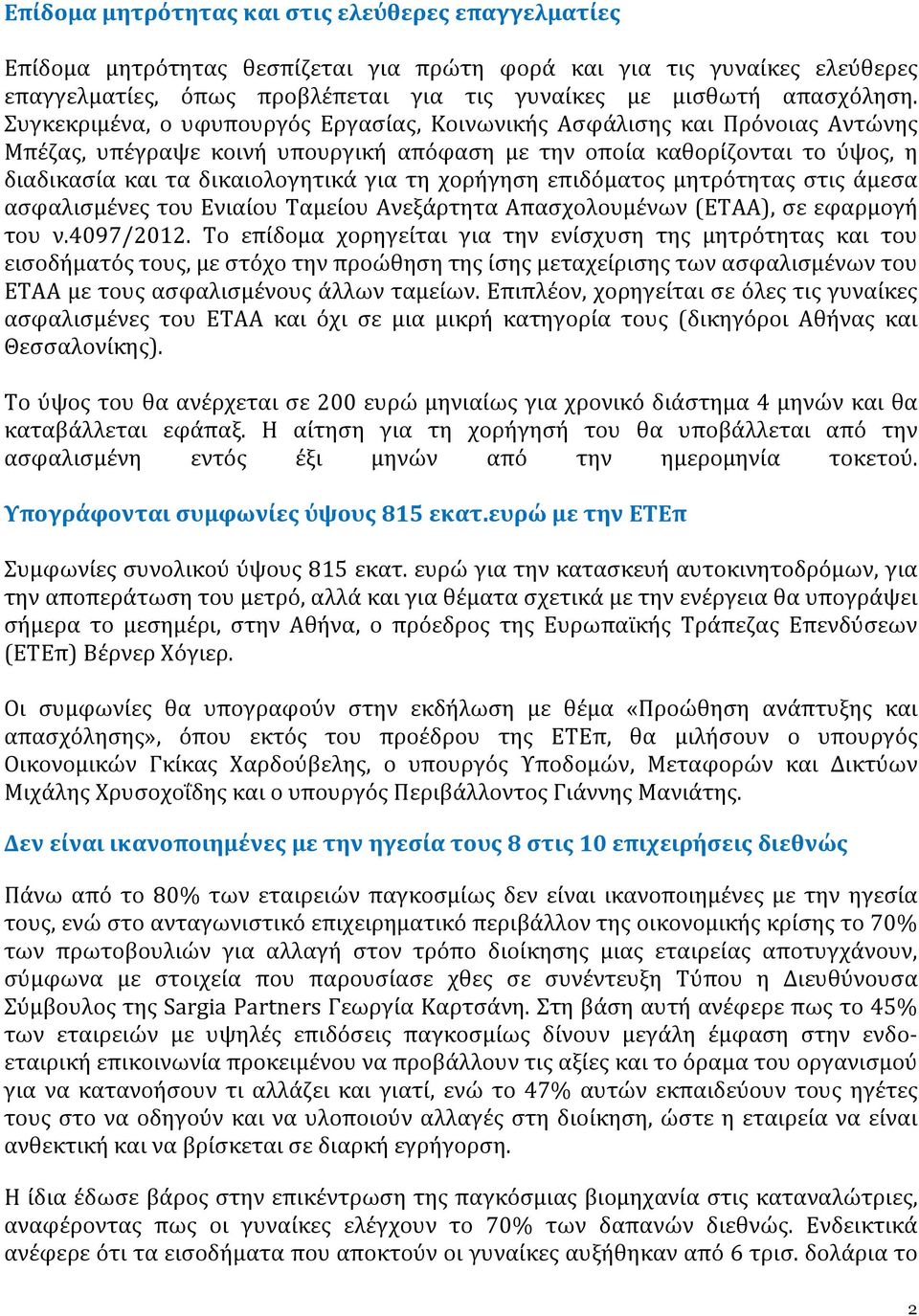 Επίδομα μητρότητας και στις ελεύθερες επαγγελματίες

Επίδομα μητρότητας θεσπίζεται για πρώτη φορά και για τις γυναίκες ελεύθερες επαγγελματίες, όπως προβλέπεται για τις γυναίκες με μισθωτή απασχόληση. Συγκεκριμένα, ο υφυπουργός Εργασίας, Κοινωνικής Ασφάλισης και Πρόνοιας Αντώνης Μπέζας, υπέγραψε κοινή υπουργική απόφαση με την οποία καθορίζονται το ύψος, η διαδικασία και τα δικαιολογητικά για τη χορήγηση επιδόματος μητρότητας στις άμεσα ασφαλισμένες του Ενιαίου Ταμείου Ανεξάρτητα Απασχολουμένων (ΕΤΑΑ), σε εφαρμογή του ν.4097/2012. Το επίδομα χορηγείται για την ενίσχυση της μητρότητας και του εισοδήματός τους, με στόχο την προώθηση της ίσης μεταχείρισης των ασφαλισμένων του ΕΤΑΑ με τους ασφαλισμένους άλλων ταμείων. Επιπλέον, χορηγείται σε όλες τις γυναίκες ασφαλισμένες του ΕΤΑΑ και όχι σε μια μικρή κατηγορία τους (δικηγόροι Αθήνας και Θεσσαλονίκης).

Το ύψος του θα ανέρχεται σε 200 ευρώ μηνιαίως για χρονικό διάστημα 4 μηνών και θα καταβάλλεται εφάπαξ. Η αίτηση για τη χορήγησή του θα υποβάλλεται από την ασφαλισμένη εντός έξι μηνών από την ημερομηνία τοκετού.

Υπογράφονται συμφωνίες ύψους 815 εκατ.ευρώ με την ΕΤΕπ

Συμφωνίες συνολικού ύψους 815 εκατ. ευρώ για την κατασκευή αυτοκινητοδρόμων, για την αποπεράτωση του μετρό, αλλά και για θέματα σχετικά με την ενέργεια θα υπογράψει σήμερα το μεσημέρι, στην Αθήνα, ο πρόεδρος της Ευρωπαϊκής Τράπεζας Επενδύσεων (ΕΤΕπ) Βέρνερ Χόγιερ.

Οι συμφωνίες θα υπογραφούν στην εκδήλωση με θέμα «Προώθηση ανάπτυξης και απασχόλησης», όπου εκτός του προέδρου της ΕΤΕπ, θα μιλήσουν ο υπουργός Οικονομικών Γκίκας Χαρδούβελης, ο υπουργός Υποδομών, Μεταφορών και Δικτύων Μιχάλης Χρυσοχοΐδης και ο υπουργός Περιβάλλοντος Γιάννης Μανιάτης.

Δεν είναι ικανοποιημένες με την ηγεσία τους 8 στις 10 επιχειρήσεις διεθνώς

Πάνω από το 80% των εταιρειών παγκοσμίως δεν είναι ικανοποιημένες με την ηγεσία τους, ενώ στο ανταγωνιστικό επιχειρηματικό περιβάλλον της οικονομικής κρίσης το 70% των πρωτοβουλιών για αλλαγή στον τρόπο διοίκησης μιας εταιρείας αποτυγχάνουν, σύμφωνα με στοιχεία που παρουσίασε χθες σε συνέντευξη Τύπου η Διευθύνουσα Σύμβουλος της Sargia Partners Γεωργία Καρτσάνη. Στη βάση αυτή ανέφερε πως το 45% των εταιρειών με υψηλές επιδόσεις παγκοσμίως δίνουν μεγάλη έμφαση στην ενδοεταιρική επικοινωνία προκειμένου να προβάλλουν τις αξίες και το όραμα του οργανισμού για να κατανοήσουν τι αλλάζει και γιατί, ενώ το 47% αυτών εκπαιδεύουν τους ηγέτες τους στο να οδηγούν και να υλοποιούν αλλαγές στη διοίκηση, ώστε η εταιρεία να είναι ανθεκτική και να βρίσκεται σε διαρκή εγρήγορση.

Η ίδια έδωσε βάρος στην επικέντρωση της παγκόσμιας βιομηχανία στις καταναλώτριες, αναφέροντας πως οι γυναίκες ελέγχουν το 70% των δαπανών διεθνώς. Ενδεικτικά ανέφερε ότι τα εισοδήματα που αποκτούν οι γυναίκες αυξήθηκαν από 6 τρισ. δολάρια το

2